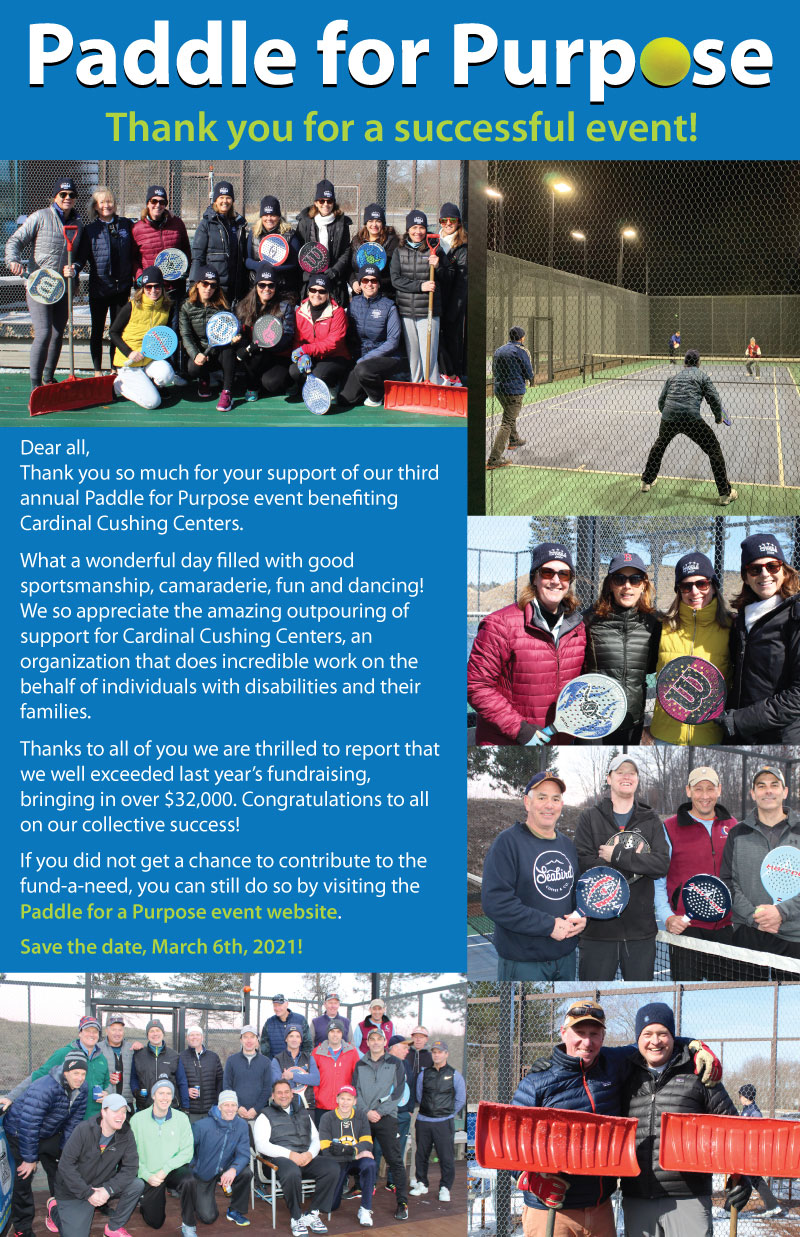 Paddle for Purpose

Thank you for a successful event!

Dear all,
Thank you so much for your support of our third annual Paddle for Purpose event benefiting Cardinal Cushing Centers.

What a wonderful day filled with good sportsmanship, camaraderie, fun and dancing! We so appreciate the amazing outpouring of support for Cardinal Cushing Centers, an organization that does incredible work on the behalf of individuals with disabilities and their families.

Thanks to all of you we are thrilled to report that we well exceeded last year's fundraising, bringing in over $32,000. Congratulations to all on our collective success!

If you did not get a chance to contribute to the fund-a-need, you can still do so by visiting the Paddle for a Purpose event website.

Save the date, March 6th, 2021!